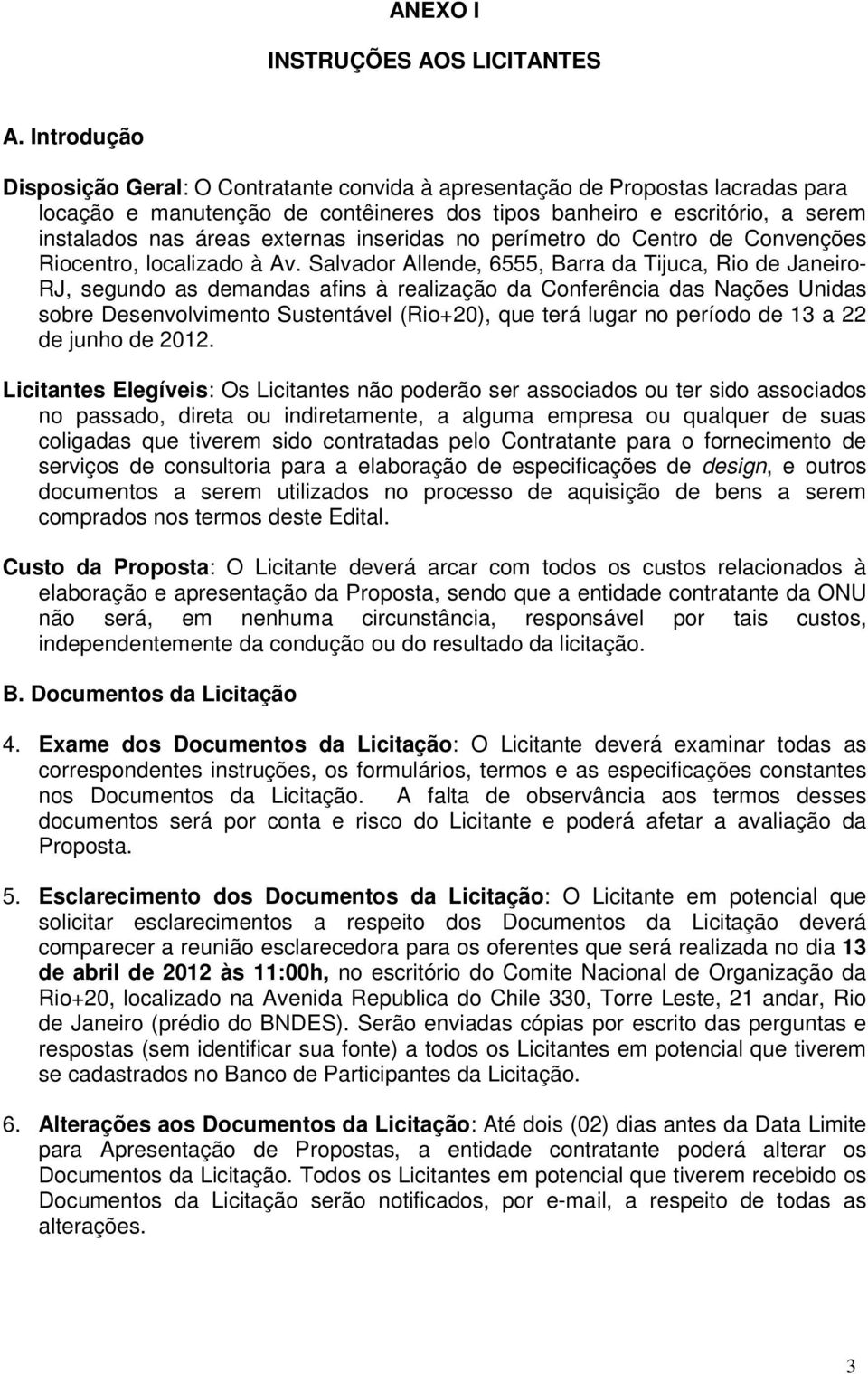 ANEXO I

INSTRUÇÕES AOS LICITANTES

A. Introdução

Disposição Geral: O Contratante convida à apresentação de Propostas lacradas para locação e manutenção de contêineres dos tipos banheiro e escritório, a serem instalados nas áreas externas inseridas no perímetro do Centro de Convenções Riocentro, localizado à Av. Salvador Allende, 6555, Barra da Tijuca, Rio de Janeiro-RJ, segundo as demandas afins à realização da Conferência das Nações Unidas sobre Desenvolvimento Sustentável (Rio+20), que terá lugar no período de 13 a 22 de junho de 2012.

Licitantes Elegíveis: Os Licitantes não poderão ser associados ou ter sido associados no passado, direta ou indiretamente, a alguma empresa ou qualquer de suas coligadas que tiverem sido contratadas pelo Contratante para o fornecimento de serviços de consultoria para a elaboração de especificações de design, e outros documentos a serem utilizados no processo de aquisição de bens a serem comprados nos termos deste Edital.

Custo da Proposta: O Licitante deverá arcar com todos os custos relacionados à elaboração e apresentação da Proposta, sendo que a entidade contratante da ONU não será, em nenhuma circunstância, responsável por tais custos, independentemente da condução ou do resultado da licitação.

B. Documentos da Licitação

4. Exame dos Documentos da Licitação: O Licitante deverá examinar todas as correspondentes instruções, os formulários, termos e as especificações constantes nos Documentos da Licitação. A falta de observância aos termos desses documentos será por conta e risco do Licitante e poderá afetar a avaliação da Proposta.

5. Esclarecimento dos Documentos da Licitação: O Licitante em potencial que solicitar esclarecimentos a respeito dos Documentos da Licitação deverá comparecer a reunião esclarecedora para os oferentes que será realizada no dia 13 de abril de 2012 às 11:00h, no escritório do Comite Nacional de Organização da Rio+20, localizado na Avenida Republica do Chile 330, Torre Leste, 21 andar, Rio de Janeiro (prédio do BNDES). Serão enviadas cópias por escrito das perguntas e respostas (sem identificar sua fonte) a todos os Licitantes em potencial que tiverem se cadastrados no Banco de Participantes da Licitação.

6. Alterações aos Documentos da Licitação: Até dois (02) dias antes da Data Limite para Apresentação de Propostas, a entidade contratante poderá alterar os Documentos da Licitação. Todos os Licitantes em potencial que tiverem recebido os Documentos da Licitação serão notificados, por e-mail, a respeito de todas as alterações.

3